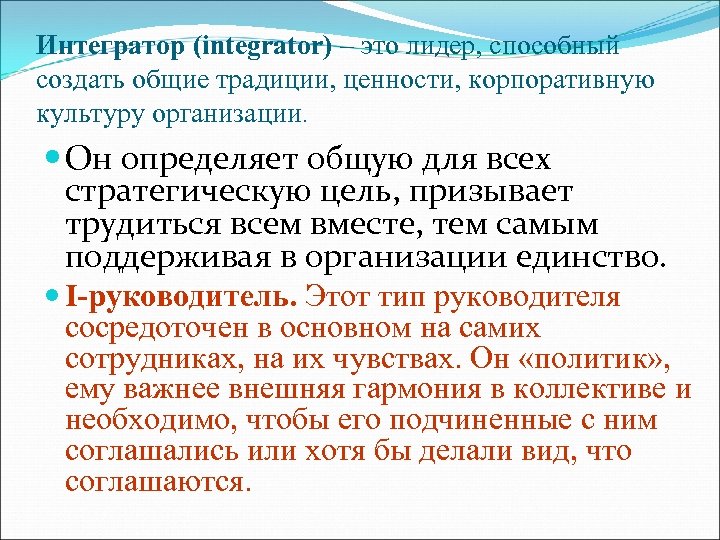 Интегратор (integrator) – это лидер, способный создать общие традиции, ценности, корпоративную культуру организации.

Он определяет общую для всех стратегическую цель, призывает трудиться всем вместе, тем самым поддерживая в организации единство.

I-руководитель. Этот тип руководителя сосредоточен в основном на самих сотрудниках, на их чувствах. Он «политик», ему важнее внешняя гармония в коллективе и необходимо, чтобы его подчиненные с ним соглашались или хотя бы делали вид, что соглашаются.